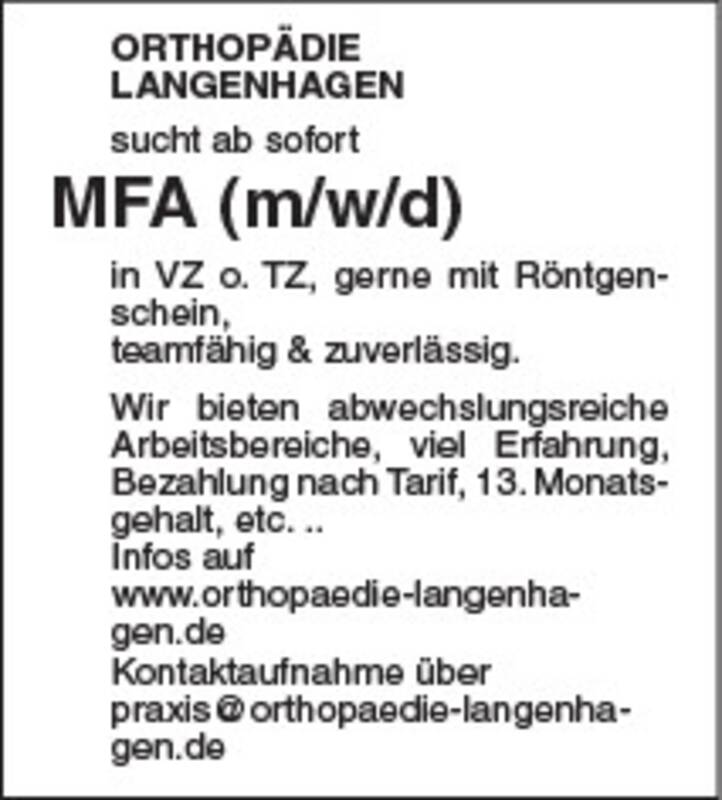 ORTHOPÄDIE
LANGENHAGEN

sucht ab sofort

MFA (m/w/d)

in VZ o. TZ, gerne mit Röntgenschein,
teamfähig & zuverlässig.

Wir bieten abwechslungsreiche Arbeitsbereiche, viel Erfahrung, Bezahlung nach Tarif, 13. Monatsgehalt, etc. ..
Infos auf
www.orthopaedie-langenhagen.de
Kontaktaufnahme über
praxis@orthopaedie-langenhagen.de